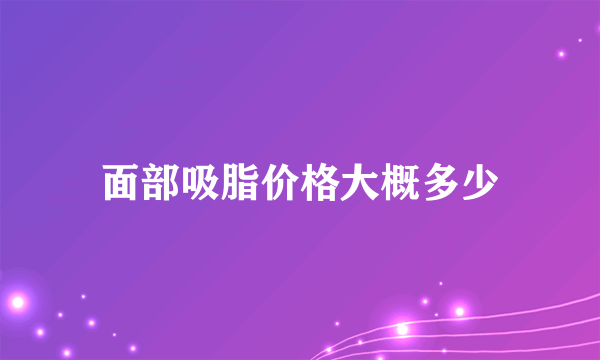 面部吸脂价格大概多少